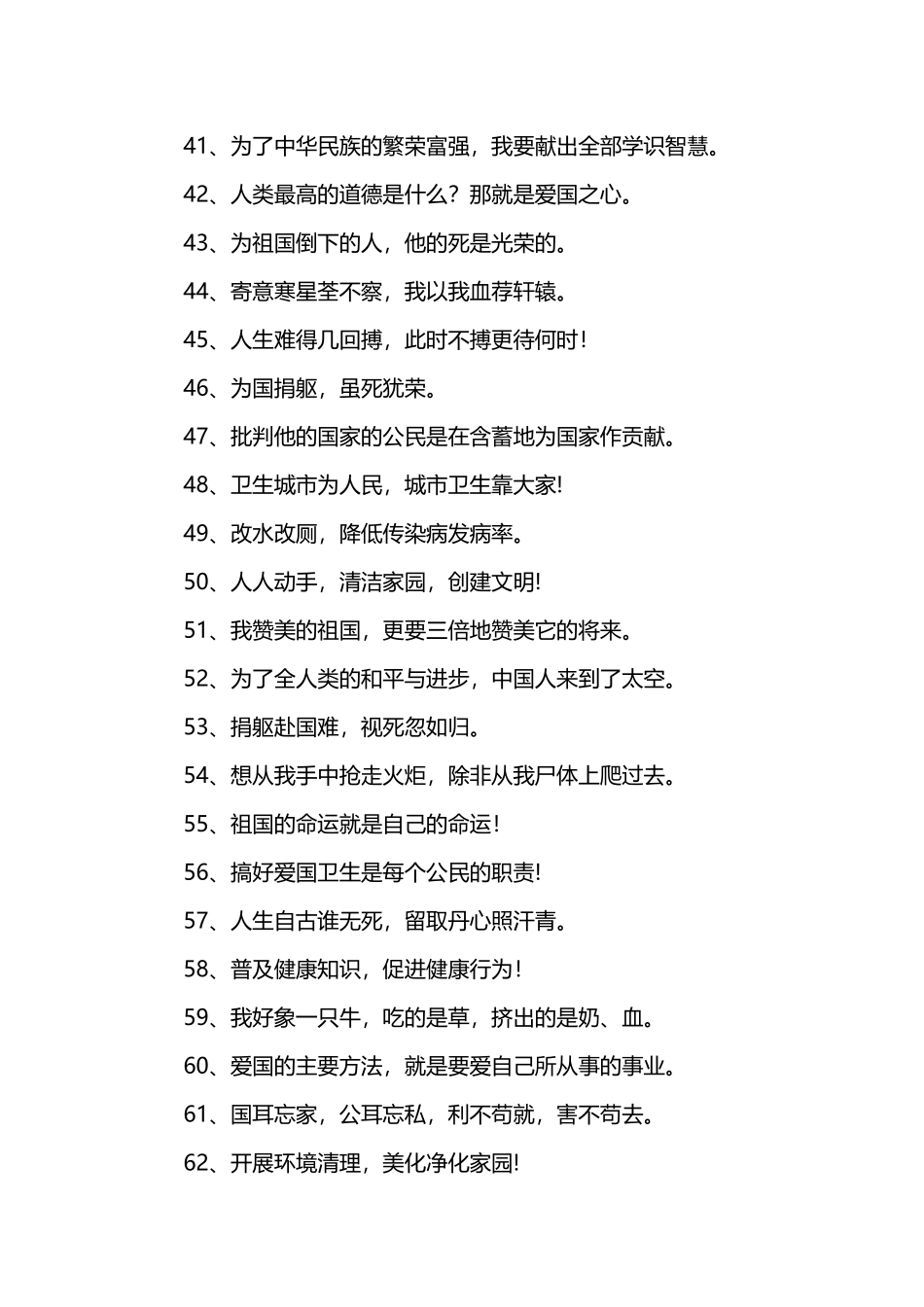 41、为了中华民族的繁荣富强，我要献出全部学识智慧。

42、人类最高的道德是什么？那就是爱国之心。

43、为祖国倒下的人，他的死是光荣的。

44、寄意寒星荃不察，我以我血荐轩辕。

45、人生难得几回搏，此时不搏更待何时！

46、为国捐躯，虽死犹荣。

47、批判他的国家的公民是在含蓄地为国家作贡献。

48、卫生城市为人民，城市卫生靠大家!

49、改水改厕，降低传染病发病率。

50、人人动手，清洁家园，创建文明!

51、我赞美的祖国，更要三倍地赞美它的将来。

52、为了全人类的和平与进步，中国人来到了太空。

53、捐躯赴国难，视死忽如归。

54、想从我手中抢走火炬，除非从我尸体上爬过去。

55、祖国的命运就是自己的命运！

56、搞好爱国卫生是每个公民的职责!

57、人生自古谁无死，留取丹心照汗青。

58、普及健康知识，促进健康行为！

59、我好象一只牛，吃的是草，挤出的是奶、血。

60、爱国的主要方法，就是要爱自己所从事的事业。

61、国耳忘家，公耳忘私，利不苟就，害不苟去。

62、开展环境清理，美化净化家园!